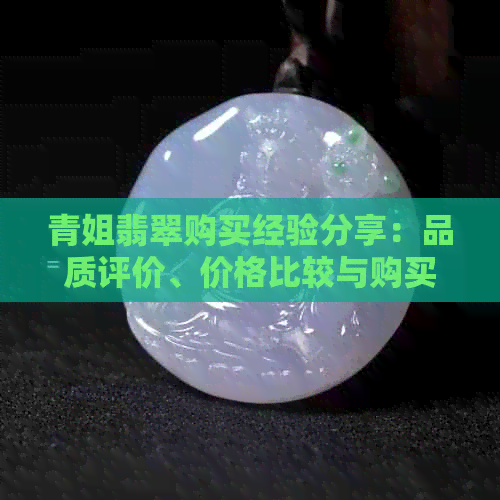 青姐翡翠购买经验分享：品质评价、价格比较与购买